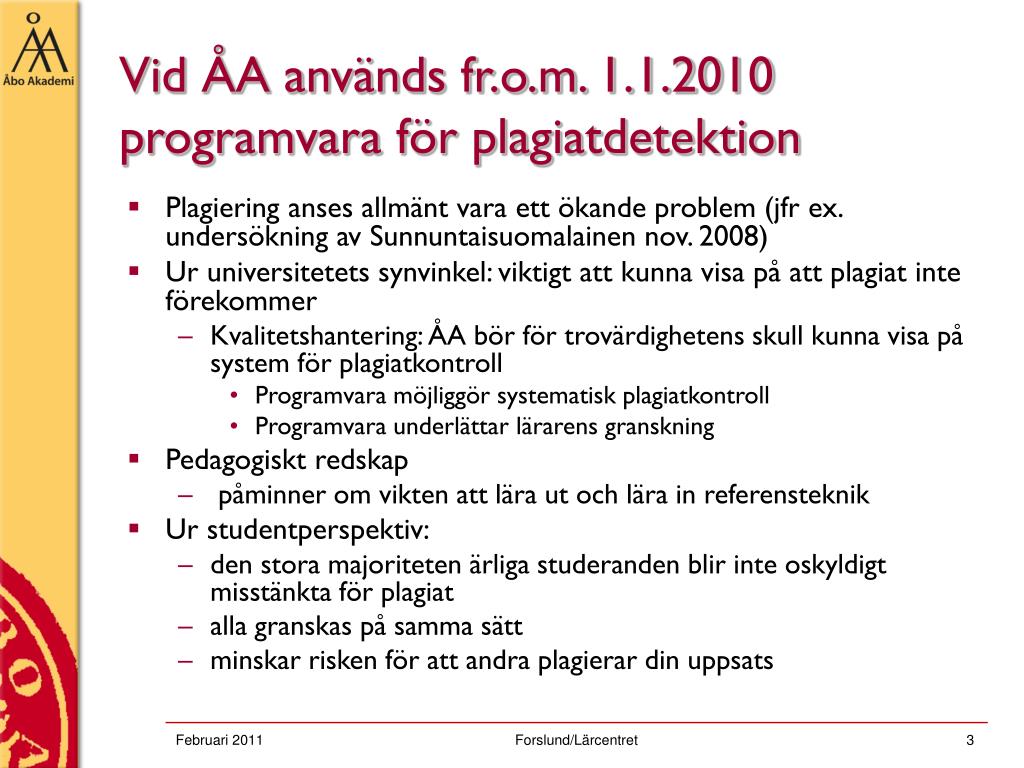 Åbo Akademi

Vid ÅA används fr.o.m. 1.1.2010 programvara för plagiatdetektion

▪ Plagiering anses allmänt vara ett ökande problem (jfr ex. undersökning av Sunnuntaisuomalainen nov. 2008)
▪ Ur universitetets synvinkel: viktigt att kunna visa på att plagiat inte förekommer
– Kvalitetshantering: ÅA bör för trovärdighetens skull kunna visa på system för plagiatkontroll
• Programvara möjliggör systematisk plagiatkontroll
• Programvara underlättar lärarens granskning
▪ Pedagogiskt redskap
– påminner om vikten att lära ut och lära in referensteknik
▪ Ur studentperspektiv:
– den stora majoriteten ärliga studeranden blir inte oskyldigt misstänkta för plagiat
– alla granskas på samma sätt
– minskar risken för att andra plagierar din uppsats

Februari 2011
Forslund/Lärcentret
3